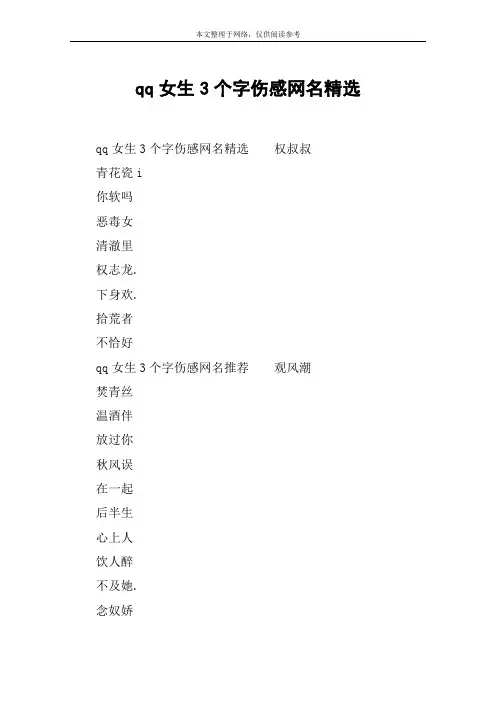 本文整理于网络，仅供阅读参考

qq 女生 3 个字伤感网名精选

qq 女生 3 个字伤感网名精选　　权叔叔

青花瓷 i

你软吗

恶毒女

清澈里

权志龙.

下身欢.

拾荒者

不恰好

qq 女生 3 个字伤感网名推荐　　观风潮

焚青丝

温酒伴

放过你

秋风误

在一起

后半生

心上人

饮人醉

不及她.

念奴娇